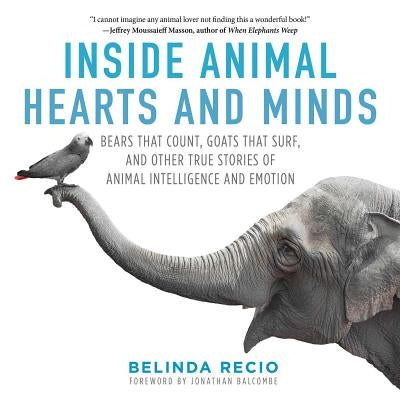 "I cannot imagine any animal lover not finding this a wonderful book!"
—Jeffrey Moussaieff Masson, author of When Elephants Weep

INSIDE ANIMAL HEARTS AND MINDS

BEARS THAT COUNT, GOATS THAT SURF, AND OTHER TRUE STORIES OF ANIMAL INTELLIGENCE AND EMOTION

BELINDA RECIO

FOREWORD BY JONATHAN BALCOMBE